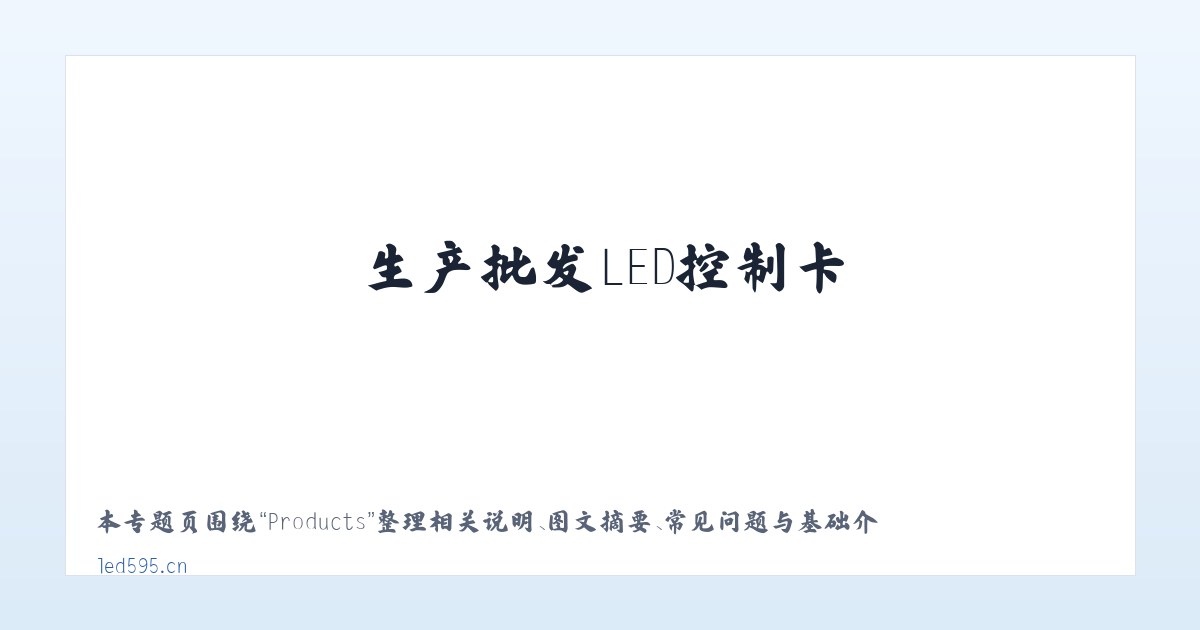 生产批发LED控制卡

本专题页围绕“Products”整理相关说明、图文摘要、常见问题与基础介

led595.cn